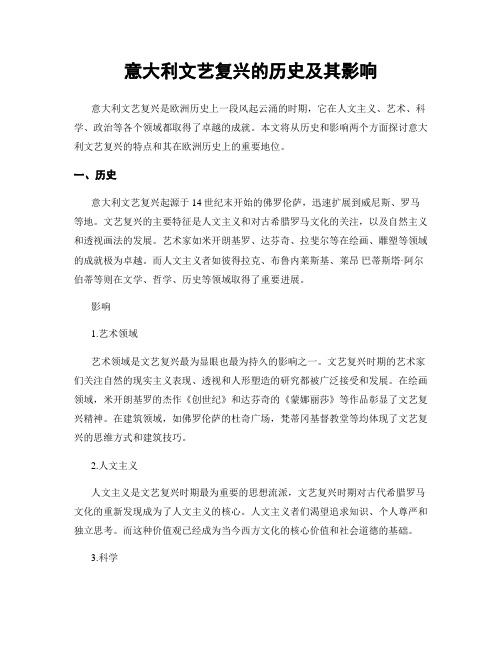 意大利文艺复兴的历史及其影响

意大利文艺复兴是欧洲历史上一段风起云涌的时期，它在人文主义、艺术、科学、政治等各个领域都取得了卓越的成就。本文将从历史和影响两个方面探讨意大利文艺复兴的特点和其在欧洲历史上的重要地位。

一、历史

意大利文艺复兴起源于14世纪末开始的佛罗伦萨，迅速扩展到威尼斯、罗马等地。文艺复兴的主要特征是人文主义和对古希腊罗马文化的关注，以及自然主义和透视画法的发展。艺术家如米开朗基罗、达芬奇、拉斐尔等在绘画、雕塑等领域的成就极为卓越。而人文主义者如彼得拉克、布鲁内莱斯基、莱昂·巴蒂斯塔·阿尔伯蒂等则在文学、哲学、历史等领域取得了重要进展。

影响

1.艺术领域

艺术领域是文艺复兴最为显眼也最为持久的影响之一。文艺复兴时期的艺术家们关注自然的现实主义表现、透视和人形塑造的研究都被广泛接受和发展。在绘画领域，米开朗基罗的杰作《创世纪》和达芬奇的《蒙娜丽莎》等作品彰显了文艺复兴精神。在建筑领域，如佛罗伦萨的杜奇广场，梵蒂冈基督教堂等均体现了文艺复兴的思维方式和建筑技巧。

2.人文主义

人文主义是文艺复兴时期最为重要的思想流派，文艺复兴时期对古代希腊罗马文化的重新发现成为了人文主义的核心。人文主义者们渴望追求知识、个人尊严和独立思考。而这种价值观已经成为当今西方文化的核心价值和社会道德的基础。

3.科学